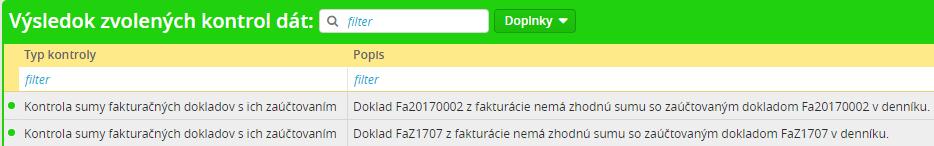 Výsledok zvolených kontrol dát: filter Doplnky

| Typ kontroly | Popis |
|---|---|
| filter | filter |
| Kontrola sumy fakturačných dokladov s ich zaúčtovaním | Doklad Fa20170002 z fakturácie nemá zhodnú sumu so zaúčtovaným dokladom Fa20170002 v denníku. |
| Kontrola sumy fakturačných dokladov s ich zaúčtovaním | Doklad FaZ1707 z fakturácie nemá zhodnú sumu so zaúčtovaným dokladom FaZ1707 v denníku. |